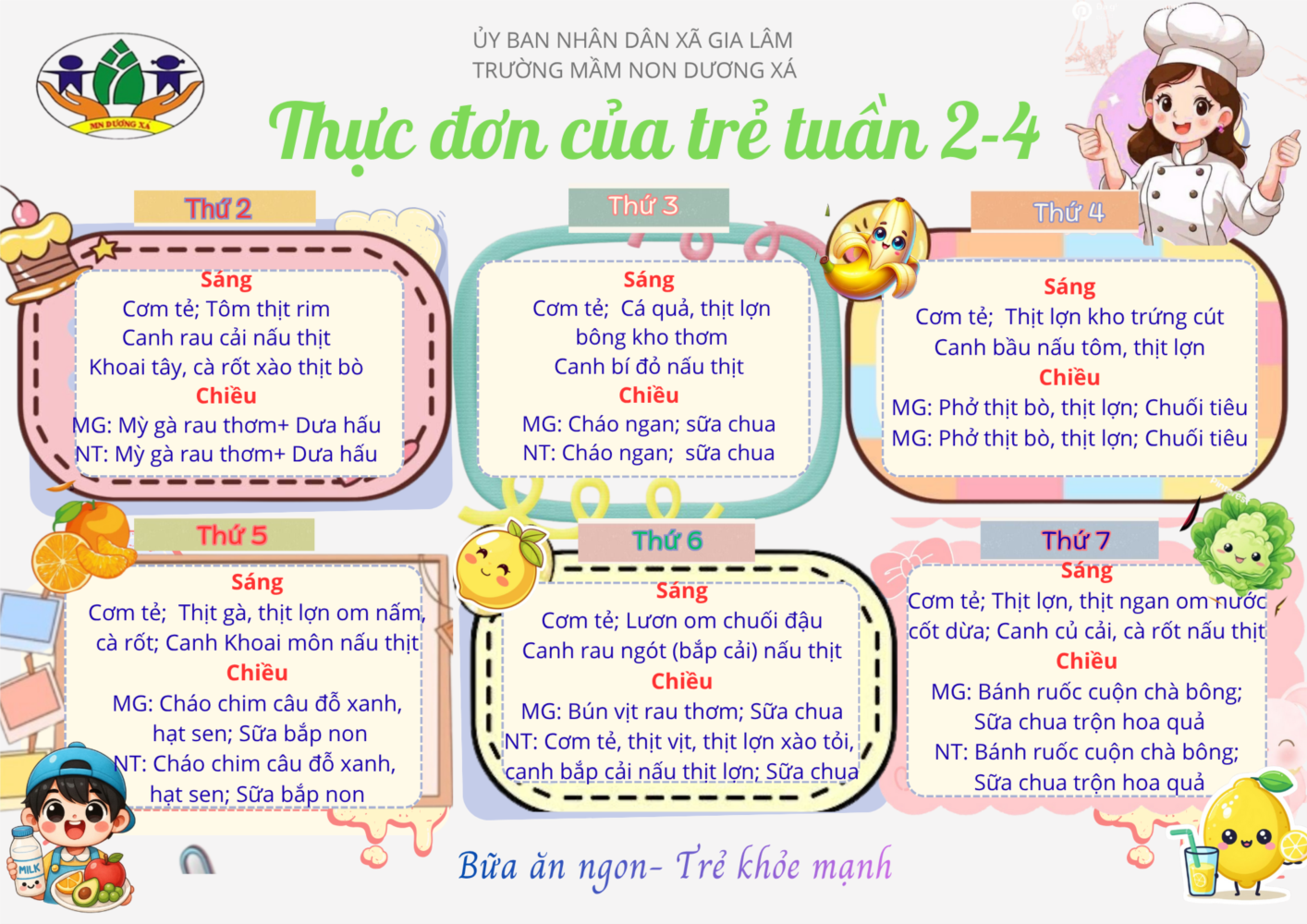 MN DƯƠNG XÁ

ỦY BAN NHÂN DÂN XÃ GIA LÂM
TRƯỜNG MẦM NON DƯƠNG XÁ

Thực đơn của trẻ tuần 2-4

Thứ 2
Sáng
Cơm tẻ; Tôm thịt rim
Canh rau cải nấu thịt
Khoai tây, cà rốt xào thịt bò
Chiều
MG: Mỳ gà rau thơm+ Dưa hấu
NT: Mỳ gà rau thơm+ Dưa hấu

Thứ 3
Sáng
Cơm tẻ; Cá quả, thịt lợn bông kho thơm
Canh bí đỏ nấu thịt
Chiều
MG: Cháo ngan; sữa chua
NT: Cháo ngan; sữa chua

Thứ 4
Sáng
Cơm tẻ; Thịt lợn kho trứng cút
Canh bầu nấu tôm, thịt lợn
Chiều
MG: Phở thịt bò, thịt lợn; Chuối tiêu
MG: Phở thịt bò, thịt lợn; Chuối tiêu

Thứ 5
Sáng
Cơm tẻ; Thịt gà, thịt lợn om nấm, cà rốt; Canh Khoai môn nấu thịt
Chiều
MG: Cháo chim câu đỗ xanh, hạt sen; Sữa bắp non
NT: Cháo chim câu đỗ xanh, hạt sen; Sữa bắp non

Thứ 6
Sáng
Cơm tẻ; Lươn om chuối đậu
Canh rau ngót (bắp cải) nấu thịt
Chiều
MG: Bún vịt rau thơm; Sữa chua
NT: Cơm tẻ, thịt vịt, thịt lợn xào tỏi, canh bắp cải nấu thịt lợn; Sữa chua

Thứ 7
Sáng
Cơm tẻ; Thịt lợn, thịt ngan om nước cốt dừa; Canh củ cải, cà rốt nấu thịt
Chiều
MG: Bánh ruốc cuộn chà bông; Sữa chua trộn hoa quả
NT: Bánh ruốc cuộn chà bông; Sữa chua trộn hoa quả

MILK

Bữa ăn ngon- Trẻ khỏe mạnh